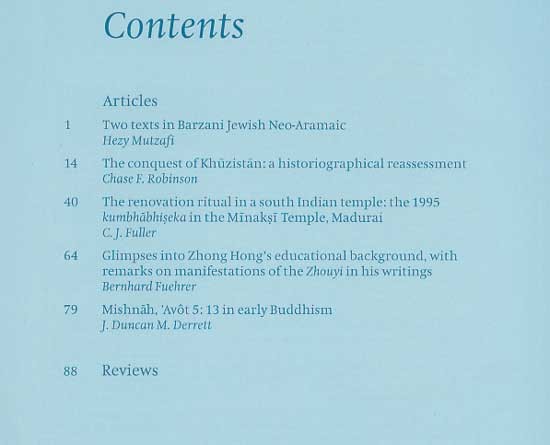 Contents

Articles

1 Two texts in Barzani Jewish Neo-Aramaic
Hezy Mutzafi

14 The conquest of Khūzistān: a historiographical reassessment
Chase F. Robinson

40 The renovation ritual in a south Indian temple: the 1995 kumbhābhiṣeka in the Mīnakṣī Temple, Madurai
C. J. Fuller

64 Glimpses into Zhong Hong's educational background, with remarks on manifestations of the Zhouyi in his writings
Bernhard Fuehrer

79 Mishnāh, 'Avôt 5: 13 in early Buddhism
J. Duncan M. Derrett

88 Reviews